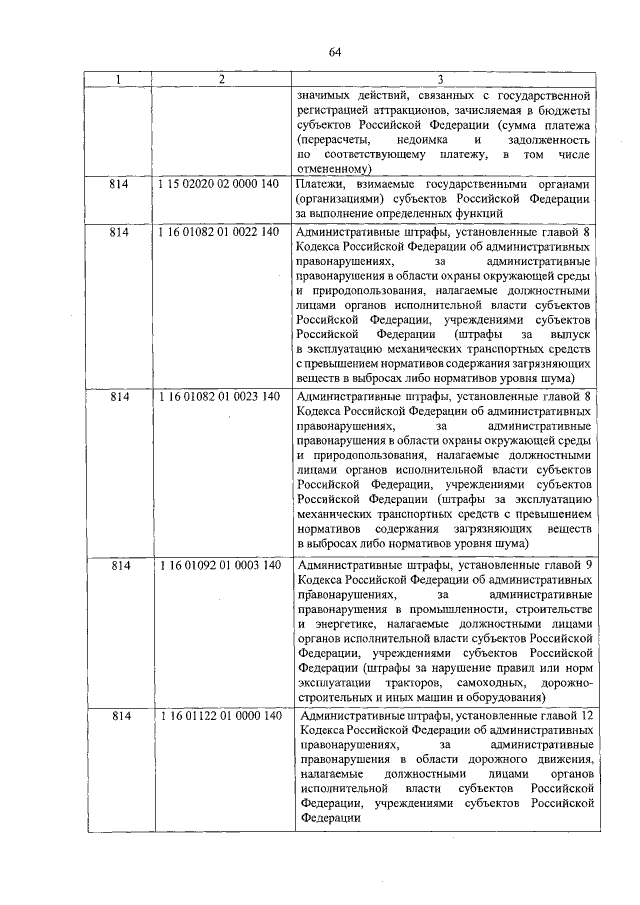 64

| 1 | 2 | 3 |
|---|---|---|
| | | значимых действий, связанных с государственной регистрацией аттракционов, зачисляемая в бюджеты субъектов Российской Федерации (сумма платежа (перерасчеты, недоимка и задолженность по соответствующему платежу, в том числе отмененному) |
| 814 | 1 15 02020 02 0000 140 | Платежи, взимаемые государственными органами (организациями) субъектов Российской Федерации за выполнение определенных функций |
| 814 | 1 16 01082 01 0022 140 | Административные штрафы, установленные главой 8 Кодекса Российской Федерации об административных правонарушениях, за административные правонарушения в области охраны окружающей среды и природопользования, налагаемые должностными лицами органов исполнительной власти субъектов Российской Федерации, учреждениями субъектов Российской Федерации (штрафы за выпуск в эксплуатацию механических транспортных средств с превышением нормативов содержания загрязняющих веществ в выбросах либо нормативов уровня шума) |
| 814 | 1 16 01082 01 0023 140 | Административные штрафы, установленные главой 8 Кодекса Российской Федерации об административных правонарушениях, за административные правонарушения в области охраны окружающей среды и природопользования, налагаемые должностными лицами органов исполнительной власти субъектов Российской Федерации, учреждениями субъектов Российской Федерации (штрафы за эксплуатацию механических транспортных средств с превышением нормативов содержания загрязняющих веществ в выбросах либо нормативов уровня шума) |
| 814 | 1 16 01092 01 0003 140 | Административные штрафы, установленные главой 9 Кодекса Российской Федерации об административных правонарушениях, за административные правонарушения в промышленности, строительстве и энергетике, налагаемые должностными лицами органов исполнительной власти субъектов Российской Федерации, учреждениями субъектов Российской Федерации (штрафы за нарушение правил или норм эксплуатации тракторов, самоходных, дорожно-строительных и иных машин и оборудования) |
| 814 | 1 16 01122 01 0000 140 | Административные штрафы, установленные главой 12 Кодекса Российской Федерации об административных правонарушениях, за административные правонарушения в области дорожного движения, налагаемые должностными лицами органов исполнительной власти субъектов Российской Федерации, учреждениями субъектов Российской Федерации |